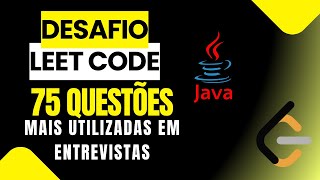 DESAFIO
LEET CODE
75 QUESTÕES
MAIS UTILIZADAS EM ENTREVISTAS

Java